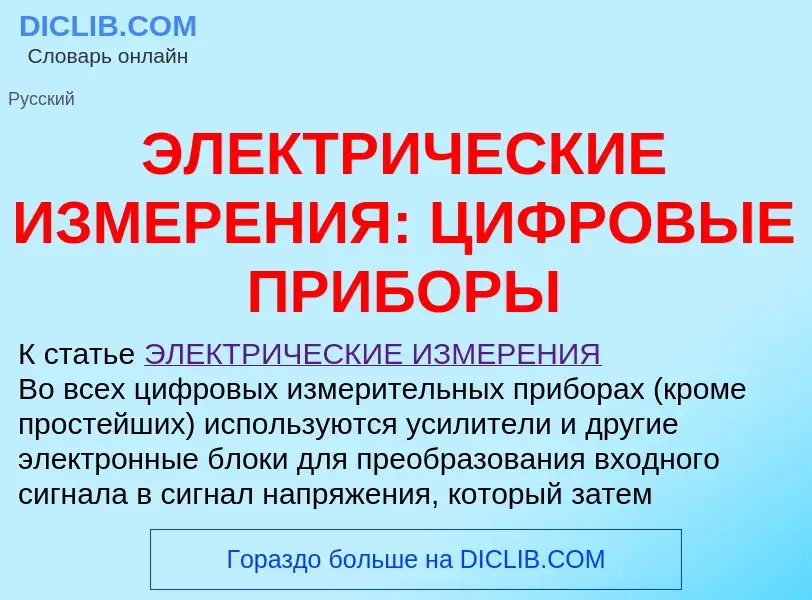 DICLIB.COM
Словарь онлайн

Русский

ЭЛЕКТРИЧЕСКИЕ ИЗМЕРЕНИЯ: ЦИФРОВЫЕ ПРИБОРЫ

К статье ЭЛЕКТРИЧЕСКИЕ ИЗМЕРЕНИЯ
Во всех цифровых измерительных приборах (кроме простейших) используются усилители и другие электронные блоки для преобразования входного сигнала в сигнал напряжения, который затем

Гораздо больше на DICLIB.COM